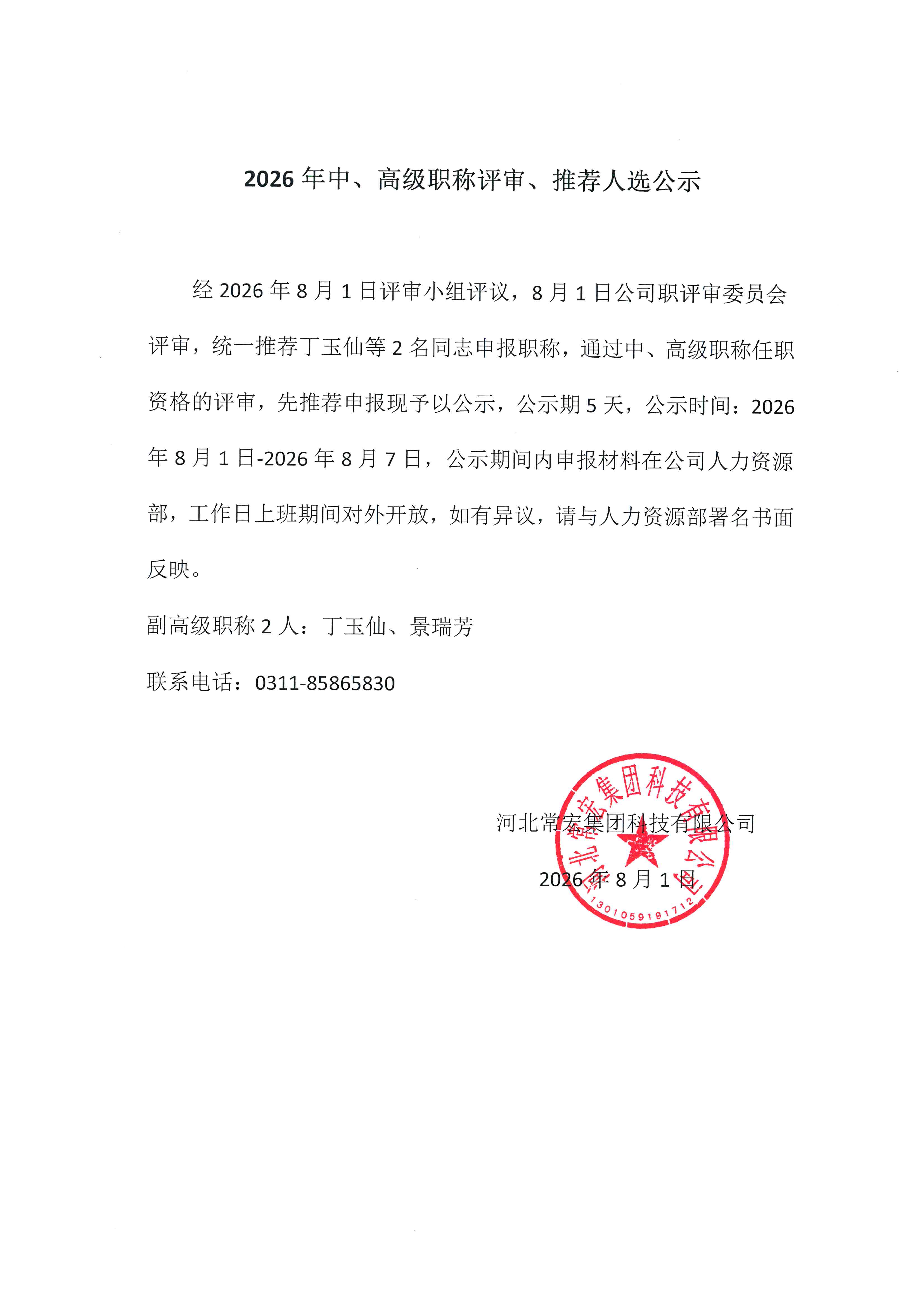 2026 年中、高级职称评审、推荐人选公示

经 2026 年 8 月 1 日评审小组评议，8 月 1 日公司职评审委员会评审，统一推荐丁玉仙等 2 名同志申报职称，通过中、高级职称任职资格的评审，先推荐申报现予以公示，公示期 5 天，公示时间：2026 年 8 月 1 日-2026 年 8 月 7 日，公示期间内申报材料在公司人力资源部，工作日上班期间对外开放，如有异议，请与人力资源部署名书面反映。

副高级职称 2 人：丁玉仙、景瑞芳

联系电话：0311-85865830

河北常宏集团科技有限公司

2026 年 8 月 1 日

河北常宏集团科技有限公司
1301059191712